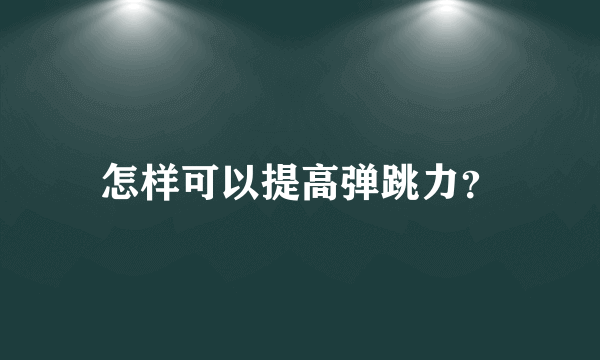 怎样可以提高弹跳力？